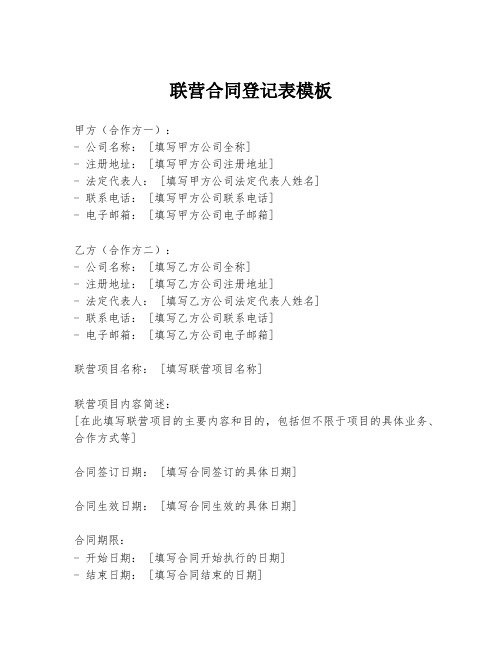 联营合同登记表模板

甲方（合作方一）：
- 公司名称：［填写甲方公司全称］
- 注册地址：［填写甲方公司注册地址］
- 法定代表人：［填写甲方公司法定代表人姓名］
- 联系电话：［填写甲方公司联系电话］
- 电子邮箱：［填写甲方公司电子邮箱］

乙方（合作方二）：
- 公司名称：［填写乙方公司全称］
- 注册地址：［填写乙方公司注册地址］
- 法定代表人：［填写乙方公司法定代表人姓名］
- 联系电话：［填写乙方公司联系电话］
- 电子邮箱：［填写乙方公司电子邮箱］

联营项目名称：［填写联营项目名称］

联营项目内容简述：
[在此填写联营项目的主要内容和目的，包括但不限于项目的具体业务、合作方式等]

合同签订日期：［填写合同签订的具体日期］

合同生效日期：［填写合同生效的具体日期］

合同期限：
- 开始日期：［填写合同开始执行的日期］
- 结束日期：［填写合同结束的日期］